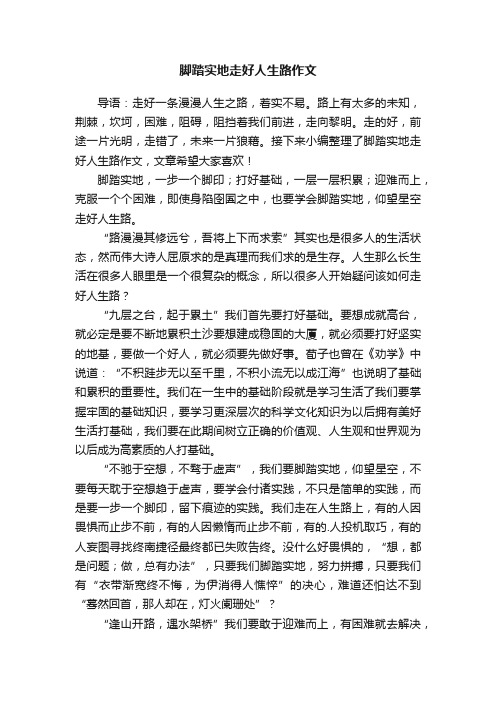 脚踏实地走好人生路作文

导语：走好一条漫漫人生之路，着实不易。路上有太多的未知，荆棘，坎坷，困难，阻碍，阻挡着我们前进，走向黎明。走的好，前途一片光明，走错了，未来一片狼藉。接下来小编整理了脚踏实地走好人生路作文，文章希望大家喜欢！

脚踏实地，一步一个脚印；打好基础，一层一层积累；迎难而上，克服一个个困难，即使身陷囹圄之中，也要学会脚踏实地，仰望星空走好人生路。

“路漫漫其修远兮，吾将上下而求索”其实也是很多人的生活状态，然而伟大诗人屈原求的是真理而我们求的是生存。人生那么长生活在很多人眼里是一个很复杂的概念，所以很多人开始疑问该如何走好人生路？

“九层之台，起于累土”我们首先要打好基础。要想成就高台，就必定是要不断地累积土沙要想建成稳固的大厦，就必须要打好坚实的地基，要做一个好人，就必须要先做好事。荀子也曾在《劝学》中说道：“不积跬步无以至千里，不积小流无以成江海”也说明了基础和累积的重要性。我们在一生中的基础阶段就是学习生活了我们要掌握牢固的基础知识，要学习更深层次的科学文化知识为以后拥有美好生活打基础，我们要在此期间树立正确的价值观、人生观和世界观为以后成为高素质的人打基础。

“不驰于空想，不骛于虚声”，我们要脚踏实地，仰望星空，不要每天耽于空想趋于虚声，要学会付诸实践，不只是简单的实践，而是要一步一个脚印，留下痕迹的实践。我们走在人生路上，有的人因畏惧而止步不前，有的人因懒惰而止步不前，有的.人投机取巧，有的人妄图寻找终南捷径最终都已失败告终。没什么好畏惧的，“想，都是问题；做，总有办法”，只要我们脚踏实地，努力拼搏，只要我们有“衣带渐宽终不悔，为伊消得人憔悴”的决心，难道还怕达不到“蓦然回首，那人却在，灯火阑珊处”？

“逢山开路，遇水架桥”我们要敢于迎难而上，有困难就去解决，